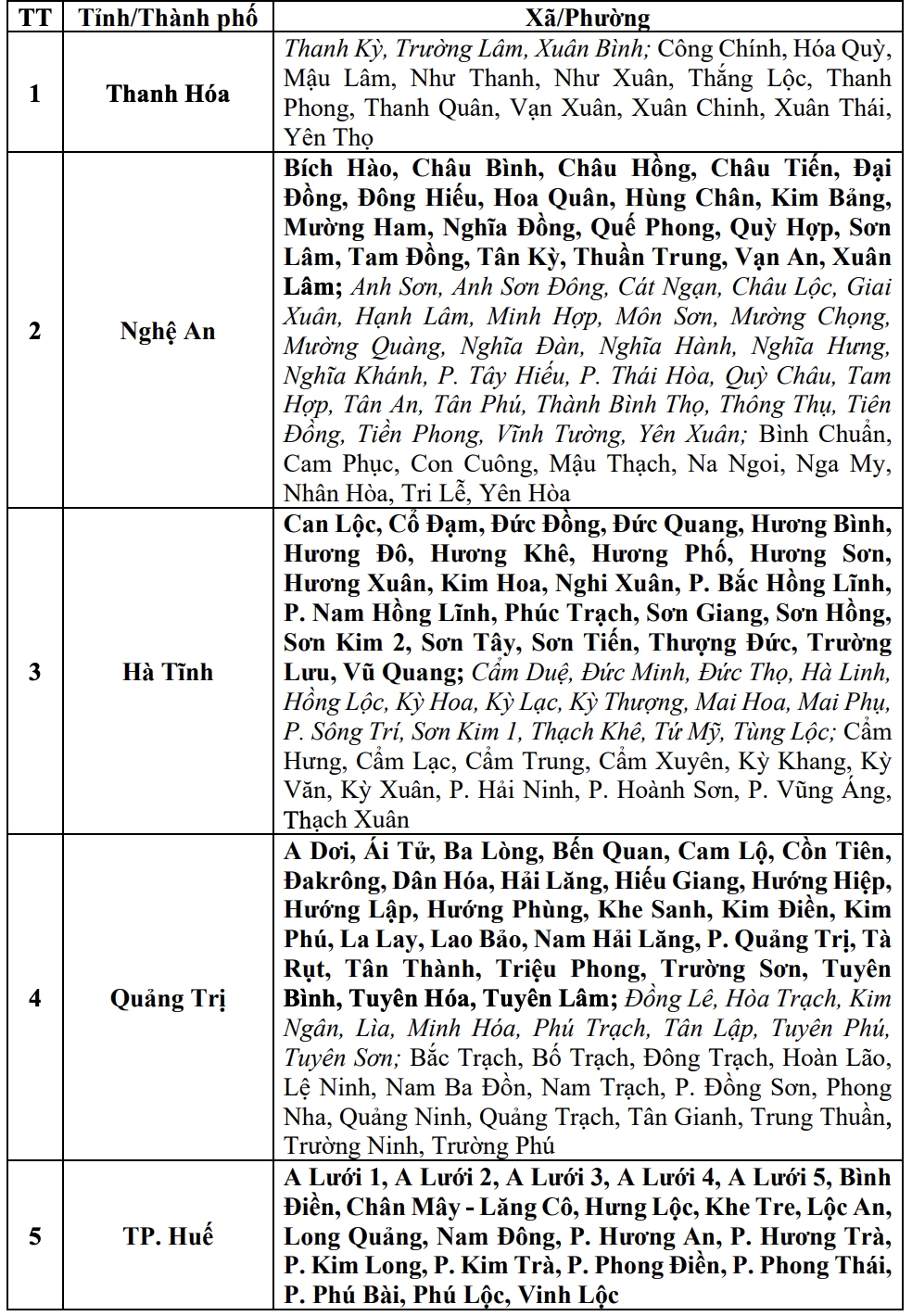 | TT | Tỉnh/Thành phố | Xã/Phường |
|---|---|---|
| 1 | Thanh Hóa | Thanh Kỳ, Trường Lâm, Xuân Bình; Công Chính, Hóa Quỳ, Mậu Lâm, Như Thanh, Như Xuân, Thắng Lộc, Thanh Phong, Thanh Quân, Vạn Xuân, Xuân Chinh, Xuân Thái, Yên Thọ |
| 2 | Nghệ An | Bích Hào, Châu Bình, Châu Hồng, Châu Tiến, Đại Đồng, Đông Hiếu, Hoa Quân, Hùng Chân, Kim Bảng, Mường Ham, Nghĩa Đồng, Quế Phong, Quỳ Hợp, Sơn Lâm, Tam Đồng, Tân Kỳ, Thuần Trung, Vạn An, Xuân Lâm; Anh Sơn, Anh Sơn Đông, Cát Ngạn, Châu Lộc, Giai Xuân, Hạnh Lâm, Minh Hợp, Môn Sơn, Mường Chọng, Mường Quàng, Nghĩa Đàn, Nghĩa Hành, Nghĩa Hưng, Nghĩa Khánh, P. Tây Hiếu, P. Thái Hòa, Quỳ Châu, Tam Hợp, Tân An, Tân Phú, Thành Bình Thọ, Thông Thụ, Tiên Đồng, Tiền Phong, Vĩnh Tường, Yên Xuân; Bình Chuẩn, Cam Phục, Con Cuông, Mậu Thạch, Na Ngoi, Nga My, Nhân Hòa, Tri Lễ, Yên Hòa |
| 3 | Hà Tĩnh | Can Lộc, Cổ Đạm, Đức Đồng, Đức Quang, Hương Bình, Hương Đô, Hương Khê, Hương Phố, Hương Sơn, Hương Xuân, Kim Hoa, Nghi Xuân, P. Bắc Hồng Lĩnh, P. Nam Hồng Lĩnh, Phúc Trạch, Sơn Giang, Sơn Hồng, Sơn Kim 2, Sơn Tây, Sơn Tiến, Thượng Đức, Trường Lưu, Vũ Quang; Cẩm Duệ, Đức Minh, Đức Thọ, Hà Linh, Hồng Lộc, Kỳ Hoa, Kỳ Lạc, Kỳ Thượng, Mai Hoa, Mai Phụ, P. Sông Trí, Sơn Kim 1, Thạch Khê, Tứ Mỹ, Tùng Lộc; Cẩm Hưng, Cẩm Lạc, Cẩm Trung, Cẩm Xuyên, Kỳ Khang, Kỳ Văn, Kỳ Xuân, P. Hải Ninh, P. Hoành Sơn, P. Vũng Áng, Thạch Xuân |
| 4 | Quảng Trị | A Dơi, Ái Tử, Ba Lòng, Bến Quan, Cam Lộ, Cồn Tiên, Đakrông, Dân Hóa, Hải Lăng, Hiếu Giang, Hướng Hiệp, Hướng Lập, Hướng Phùng, Khe Sanh, Kim Điền, Kim Phú, La Lay, Lao Bảo, Nam Hải Lăng, P. Quảng Trị, Tà Rụt, Tân Thành, Triệu Phong, Trường Sơn, Tuyên Bình, Tuyên Hóa, Tuyên Lâm; Đồng Lê, Hòa Trạch, Kim Ngân, Lìa, Minh Hóa, Phú Trạch, Tân Lập, Tuyên Phú, Tuyên Sơn; Bắc Trạch, Bố Trạch, Đông Trạch, Hoàn Lão, Lệ Ninh, Nam Ba Đồn, Nam Trạch, P. Đồng Sơn, Phong Nha, Quảng Ninh, Quảng Trạch, Tân Gianh, Trung Thuần, Trường Ninh, Trường Phú |
| 5 | TP. Huế | A Lưới 1, A Lưới 2, A Lưới 3, A Lưới 4, A Lưới 5, Bình Điền, Chân Mây - Lăng Cô, Hưng Lộc, Khe Tre, Lộc An, Long Quảng, Nam Đông, P. Hương An, P. Hương Trà, P. Kim Long, P. Kim Trà, P. Phong Điền, P. Phong Thái, P. Phú Bài, Phú Lộc, Vinh Lộc |